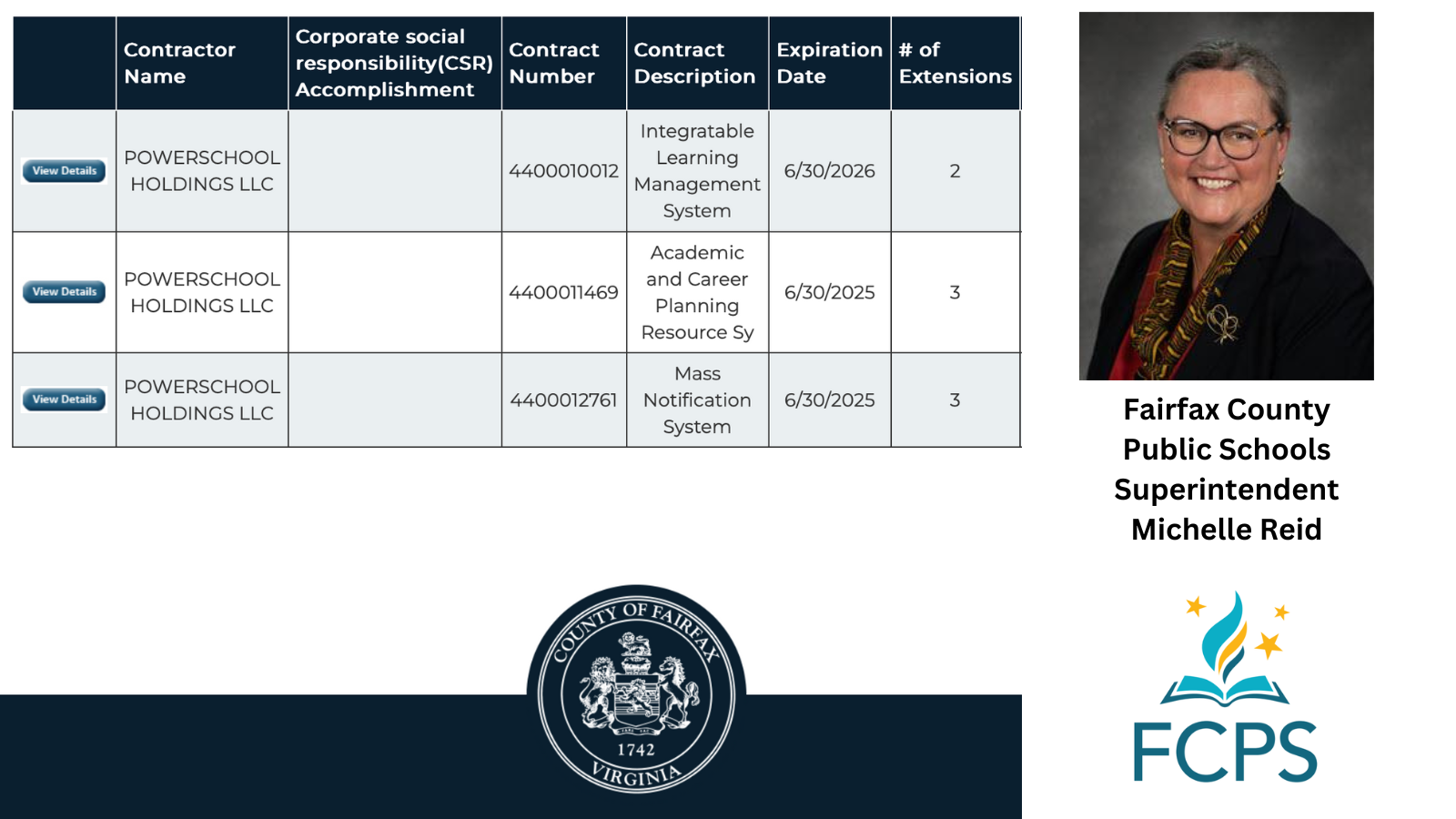 | | Contractor Name | Corporate social responsibility(CSR) Accomplishment | Contract Number | Contract Description | Expiration Date | # of Extensions |
|---|---|---|---|---|---|---|
| View Details | POWERSCHOOL HOLDINGS LLC | | 4400010012 | Integratable Learning Management System | 6/30/2026 | 2 |
| View Details | POWERSCHOOL HOLDINGS LLC | | 4400011469 | Academic and Career Planning Resource Sy | 6/30/2025 | 3 |
| View Details | POWERSCHOOL HOLDINGS LLC | | 4400012761 | Mass Notification System | 6/30/2025 | 3 |

Fairfax County Public Schools Superintendent Michelle Reid

COUNTY OF FAIRFAX
1742
VIRGINIA

FCPS